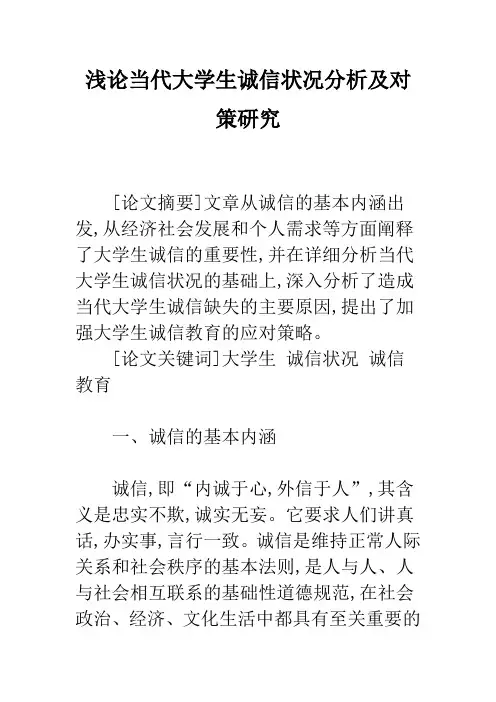 浅论当代大学生诚信状况分析及对策研究

[论文摘要]文章从诚信的基本内涵出发,从经济社会发展和个人需求等方面阐释了大学生诚信的重要性,并在详细分析当代大学生诚信状况的基础上,深入分析了造成当代大学生诚信缺失的主要原因,提出了加强大学生诚信教育的应对策略。

[论文关键词]大学生 诚信状况 诚信教育

一、诚信的基本内涵

诚信,即“内诚于心,外信于人”,其含义是忠实不欺,诚实无妄。它要求人们讲真话,办实事,言行一致。诚信是维持正常人际关系和社会秩序的基本法则,是人与人、人与社会相互联系的基础性道德规范,在社会政治、经济、文化生活中都具有至关重要的